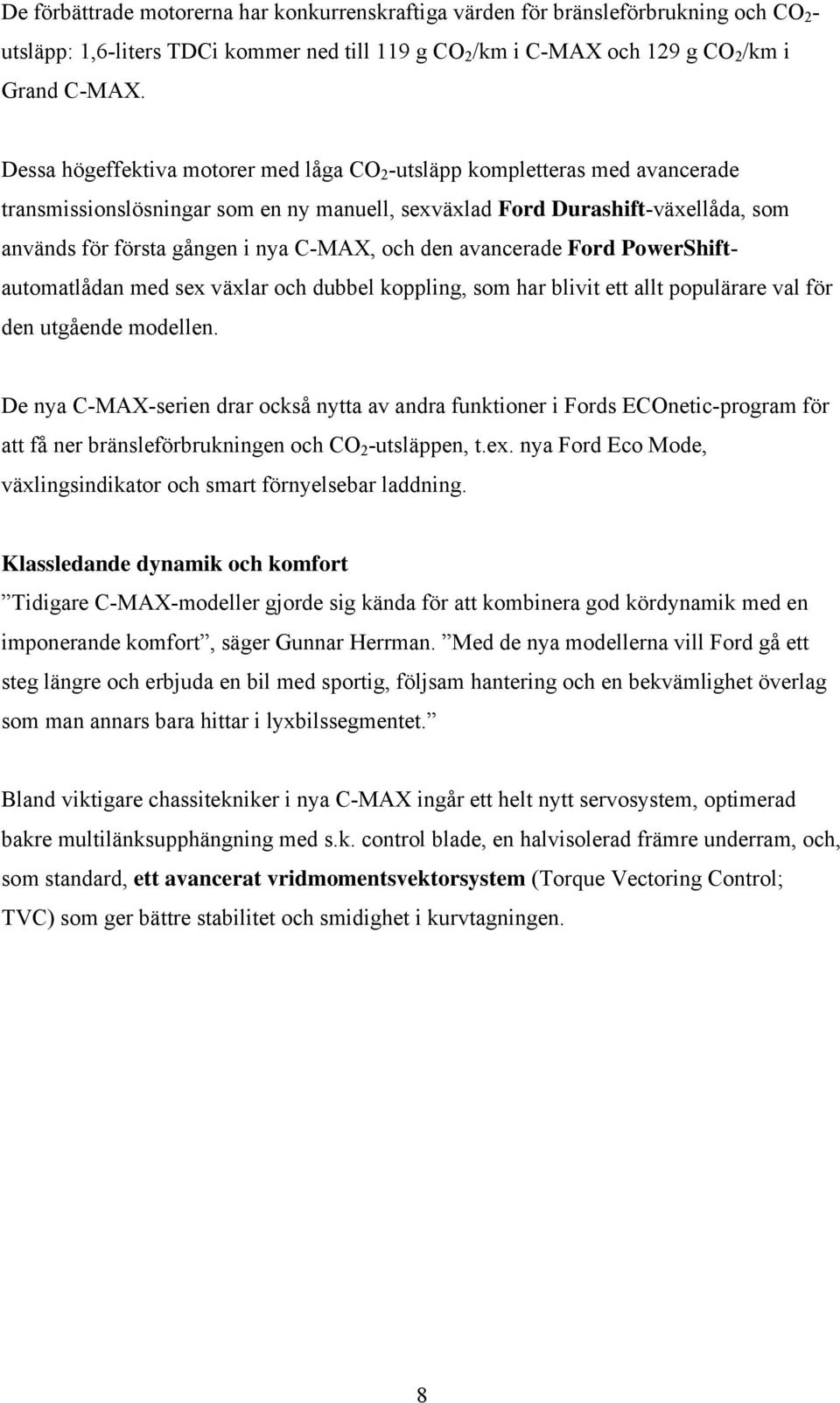 De förbättrade motorerna har konkurrenskraftiga värden för bränsleförbrukning och $CO_2$-utsläpp: 1,6-liters TDCi kommer ned till 119 g $CO_2$/km i C-MAX och 129 g $CO_2$/km i Grand C-MAX.

Dessa högeffektiva motorer med låga $CO_2$-utsläpp kompletteras med avancerade transmissionslösningar som en ny manuell, sexväxlad Ford Durashift-växellåda, som används för första gången i nya C-MAX, och den avancerade Ford PowerShift-automatlådan med sex växlar och dubbel koppling, som har blivit ett allt populärare val för den utgående modellen.

De nya C-MAX-serien drar också nytta av andra funktioner i Fords ECOnetic-program för att få ner bränsleförbrukningen och $CO_2$-utsläppen, t.ex. nya Ford Eco Mode, växlingsindikator och smart förnyelsebar laddning.

Klassledande dynamik och komfort

”Tidigare C-MAX-modeller gjorde sig kända för att kombinera god kördynamik med en imponerande komfort”, säger Gunnar Herrman. ”Med de nya modellerna vill Ford gå ett steg längre och erbjuda en bil med sportig, följsam hantering och en bekvämlighet överlag som man annars bara hittar i lyxbilssegmentet.”

Bland viktigare chassitekniker i nya C-MAX ingår ett helt nytt servosystem, optimerad bakre multilänksupphängning med s.k. control blade, en halvisolerad främre underram, och, som standard, ett avancerat vridmomentsvektorsystem (Torque Vectoring Control; TVC) som ger bättre stabilitet och smidighet i kurvtagningen.

8